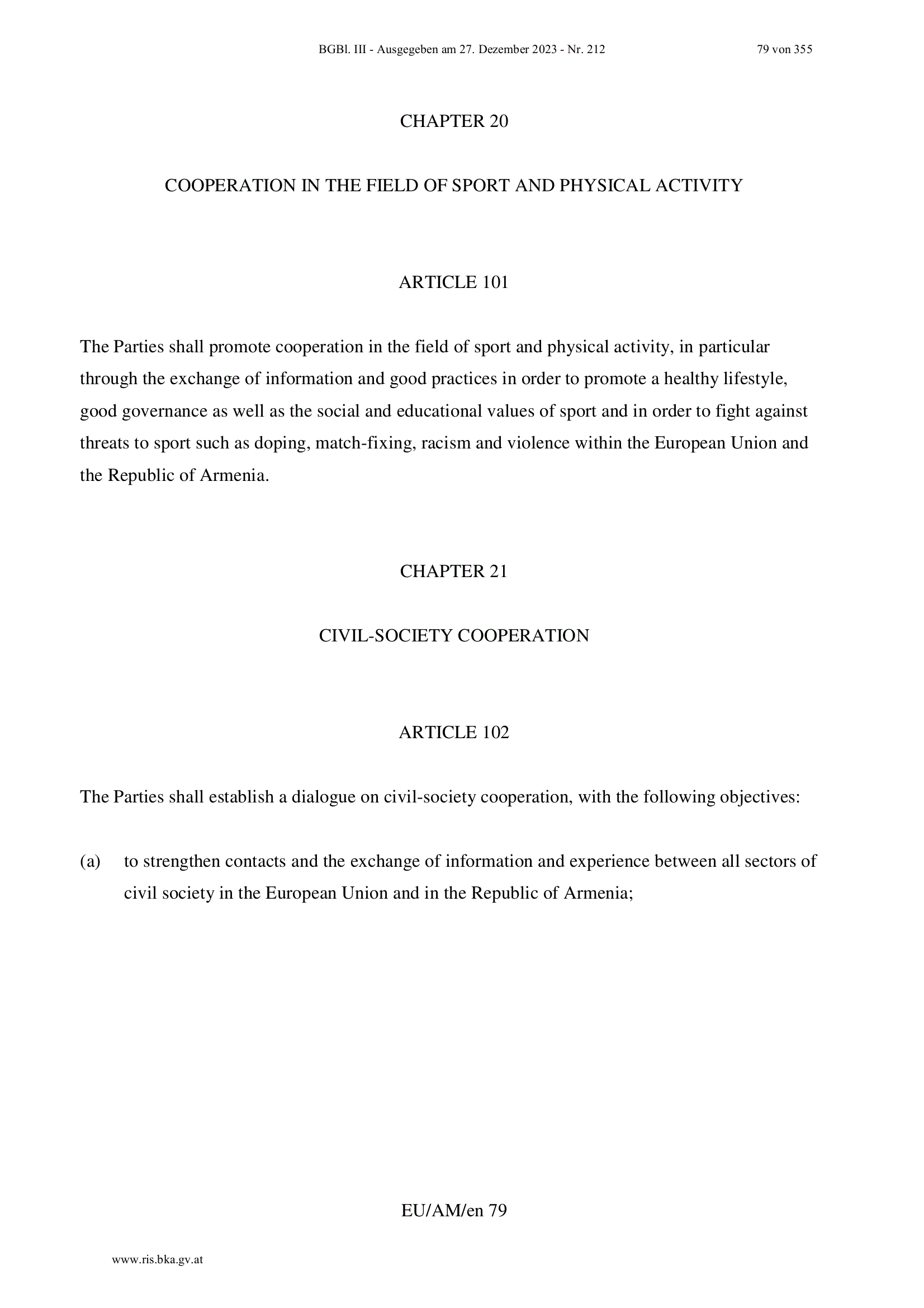 BGBl. III - Ausgegeben am 27. Dezember 2023 - Nr. 212 79 von 355

CHAPTER 20

COOPERATION IN THE FIELD OF SPORT AND PHYSICAL ACTIVITY

ARTICLE 101

The Parties shall promote cooperation in the field of sport and physical activity, in particular through the exchange of information and good practices in order to promote a healthy lifestyle, good governance as well as the social and educational values of sport and in order to fight against threats to sport such as doping, match-fixing, racism and violence within the European Union and the Republic of Armenia.

CHAPTER 21

CIVIL-SOCIETY COOPERATION

ARTICLE 102

The Parties shall establish a dialogue on civil-society cooperation, with the following objectives:

(a) to strengthen contacts and the exchange of information and experience between all sectors of civil society in the European Union and in the Republic of Armenia;

EU/AM/en 79

www.ris.bka.gv.at